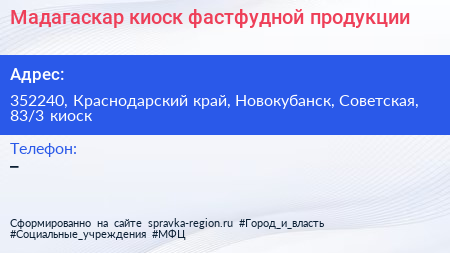 Мадагаскар киоск фастфудной продукции

Адрес:

352240, Краснодарский край, Новокубанск, Советская, 83/3 киоск

Телефон:

–

Сформированно на сайте spravka-region.ru #Город_и_власть #Социальные_учреждения #МФЦ